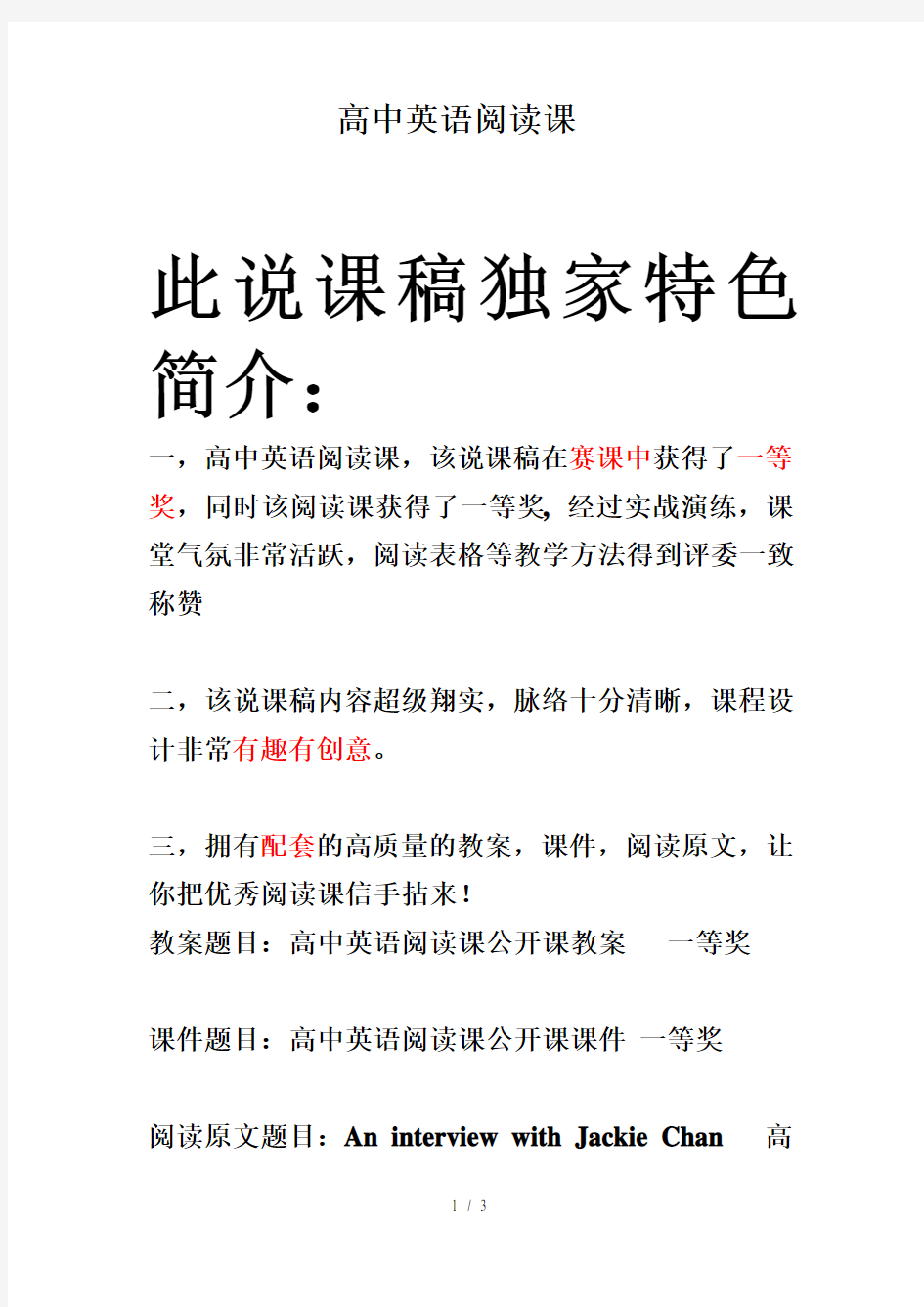 高中英语阅读课

此说课稿独家特色简介：

一，高中英语阅读课，该说课稿在赛课中获得了一等奖，同时该阅读课获得了一等奖，经过实战演练，课堂气氛非常活跃，阅读表格等教学方法得到评委一致称赞

二，该说课稿内容超级翔实，脉络十分清晰，课程设计非常有趣有创意。

三，拥有配套的高质量的教案，课件，阅读原文，让你把优秀阅读课信手拈来！

教案题目：高中英语阅读课公开课教案 一等奖

课件题目：高中英语阅读课公开课课件 一等奖

阅读原文题目：An interview with Jackie Chan 高

1 / 3